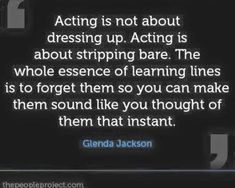 Acting is not about dressing up. Acting is about stripping bare. The whole essence of learning lines is to forget them so you can make them sound like you thought of them that instant.

Glenda Jackson

thepeopleproject.com